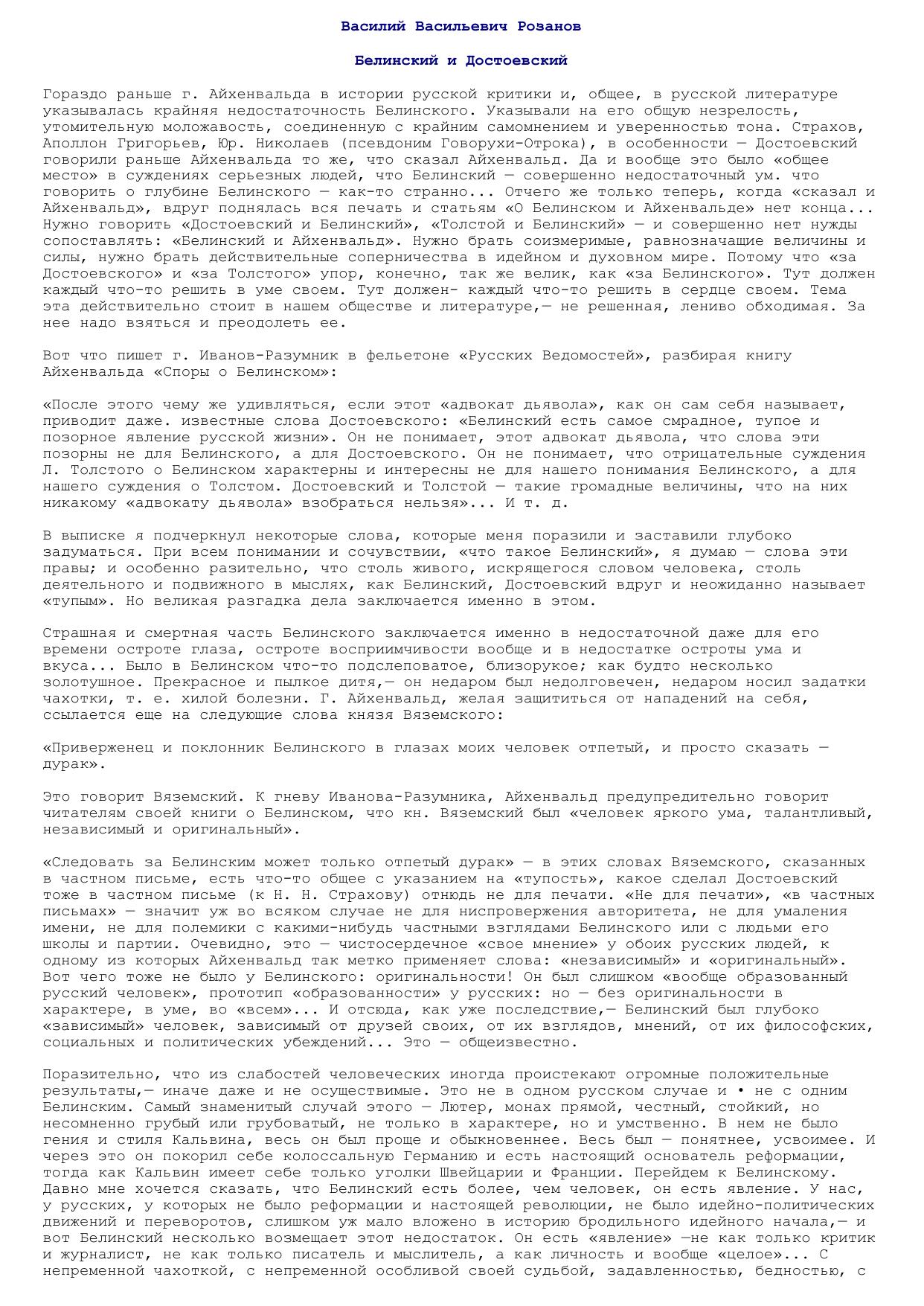 Василий Васильевич Розанов

Белинский и Достоевский

Гораздо раньше г. Айхенвальда в истории русской критики и, общее, в русской литературе указывалась крайняя недостаточность Белинского. Указывали на его общую незрелость, утомительную моложавость, соединенную с крайним самомнением и уверенностью тона. Страхов, Аполлон Григорьев, Юр. Николаев (псевдоним Говорухи-Отрока), в особенности — Достоевский говорили раньше Айхенвальда то же, что сказал Айхенвальд. Да и вообще это было «общее место» в суждениях серьезных людей, что Белинский — совершенно недостаточный ум. что говорить о глубине Белинского — как-то странно... Отчего же только теперь, когда «сказал и Айхенвальд», вдруг поднялась вся печать и статьям «О Белинском и Айхенвальде» нет конца... Нужно говорить «Достоевский и Белинский», «Толстой и Белинский» — и совершенно нет нужды сопоставлять: «Белинский и Айхенвальд». Нужно брать соизмеримые, равнозначащие величины и силы, нужно брать действительные соперничества в идейном и духовном мире. Потому что «за Достоевского» и «за Толстого» упор, конечно, так же велик, как «за Белинского». Тут должен каждый что-то решить в уме своем. Тут должен- каждый что-то решить в сердце своем. Тема эта действительно стоит в нашем обществе и литературе,— не решенная, лениво обходимая. За нее надо взяться и преодолеть ее.

Вот что пишет г. Иванов-Разумник в фельетоне «Русских Ведомостей», разбирая книгу Айхенвальда «Споры о Белинском»:

«После этого чему же удивляться, если этот «адвокат дьявола», как он сам себя называет, приводит даже. известные слова Достоевского: «Белинский есть самое смрадное, тупое и позорное явление русской жизни». Он не понимает, этот адвокат дьявола, что слова эти позорны не для Белинского, а для Достоевского. Он не понимает, что отрицательные суждения Л. Толстого о Белинском характерны и интересны не для нашего понимания Белинского, а для нашего суждения о Толстом. Достоевский и Толстой — такие громадные величины, что на них никакому «адвокату дьявола» взобраться нельзя»... И т. д.

В выписке я подчеркнул некоторые слова, которые меня поразили и заставили глубоко задуматься. При всем понимании и сочувствии, «что такое Белинский», я думаю — слова эти правы; и особенно разительно, что столь живого, искрящегося словом человека, столь деятельного и подвижного в мыслях, как Белинский, Достоевский вдруг и неожиданно называет «тупым». Но великая разгадка дела заключается именно в этом.

Страшная и смертная часть Белинского заключается именно в недостаточной даже для его времени остроте глаза, остроте восприимчивости вообще и в недостатке остроты ума и вкуса... Было в Белинском что-то подслеповатое, близорукое; как будто несколько золотушное. Прекрасное и пылкое дитя,— он недаром был недолговечен, недаром носил задатки чахотки, т. е. хилой болезни. Г. Айхенвальд, желая защититься от нападений на себя, ссылается еще на следующие слова князя Вяземского:

«Приверженец и поклонник Белинского в глазах моих человек отпетый, и просто сказать — дурак».

Это говорит Вяземский. К гневу Иванова-Разумника, Айхенвальд предупредительно говорит читателям своей книги о Белинском, что кн. Вяземский был «человек яркого ума, талантливый, независимый и оригинальный».

«Следовать за Белинским может только отпетый дурак» — в этих словах Вяземского, сказанных в частном письме, есть что-то общее с указанием на «тупость», какое сделал Достоевский тоже в частном письме (к Н. Н. Страхову) отнюдь не для печати. «Не для печати», «в частных письмах» — значит уж во всяком случае не для ниспровержения авторитета, не для умаления имени, не для полемики с какими-нибудь частными взглядами Белинского или с людьми его школы и партии. Очевидно, это — чистосердечное «свое мнение» у обоих русских людей, к одному из которых Айхенвальд так метко применяет слова: «независимый» и «оригинальный». Вот чего тоже не было у Белинского: оригинальности! Он был слишком «вообще образованный русский человек», прототип «образованности» у русских: но — без оригинальности в характере, в уме, во «всем»... И отсюда, как уже последствие,— Белинский был глубоко «зависимый» человек, зависимый от друзей своих, от их взглядов, мнений, от их философских, социальных и политических убеждений... Это — общеизвестно.

Поразительно, что из слабостей человеческих иногда проистекают огромные положительные результаты,— иначе даже и не осуществимые. Это не в одном русском случае и • не с одним Белинским. Самый знаменитый случай этого — Лютер, монах прямой, честный, стойкий, но несомненно грубый или грубоватый, не только в характере, но и умственно. В нем не было гения и стиля Кальвина, весь он был проще и обыкновеннее. Весь был — понятнее, усвоимее. И через это он покорил себе колоссальную Германию и есть настоящий основатель реформации, тогда как Кальвин имеет себе только уголки Швейцарии и Франции. Перейдем к Белинскому. Давно мне хочется сказать, что Белинский есть более, чем человек, он есть явление. У нас, у русских, у которых не было реформации и настоящей революции, не было идейно-политических движений и переворотов, слишком уж мало вложено в историю бродильного идейного начала,— и вот Белинский несколько возмещает этот недостаток. Он есть «явление» —не как только критик и журналист, не как только писатель и мыслитель, а как личность и вообще «целое»... С непременной чахоткой, с непременной особливой своей судьбой, задавленностью, бедностью, с